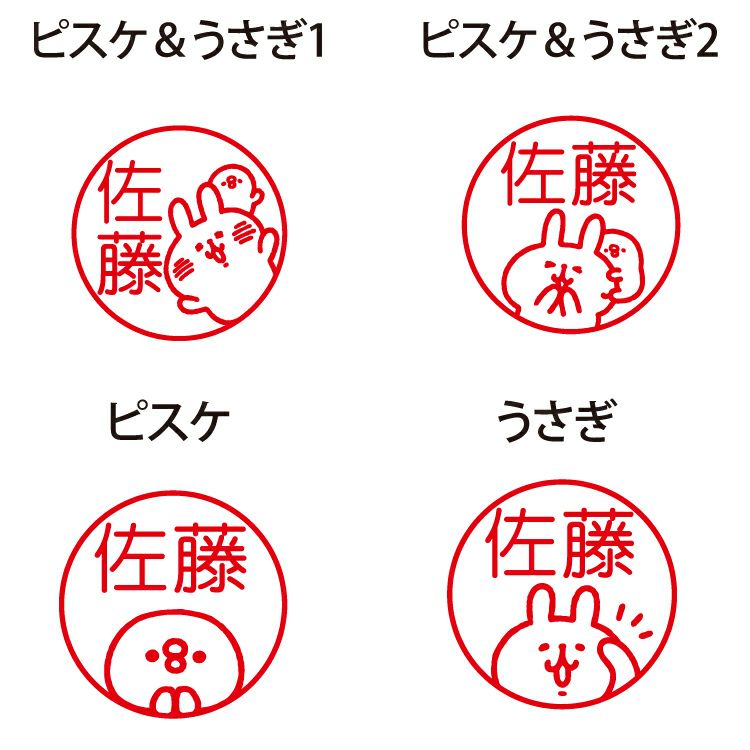 ピスケ＆うさぎ1

佐藤

ピスケ＆うさぎ2

佐藤

ピスケ

佐藤

うさぎ

佐藤